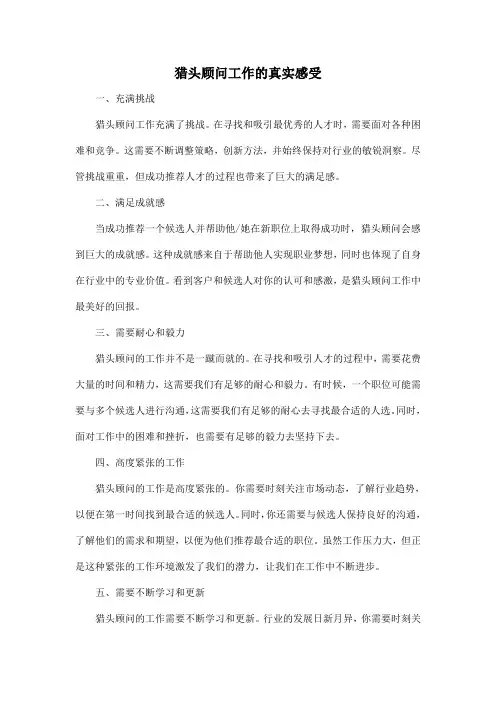 猎头顾问工作的真实感受

一、充满挑战

猎头顾问工作充满了挑战。在寻找和吸引最优秀的人才时，需要面对各种困难和竞争。这需要不断调整策略，创新方法，并始终保持对行业的敏锐洞察。尽管挑战重重，但成功推荐人才的过程也带来了巨大的满足感。

二、满足成就感

当成功推荐一个候选人并帮助他/她在新职位上取得成功时，猎头顾问会感到巨大的成就感。这种成就感来自于帮助他人实现职业梦想，同时也体现了自身在行业中的专业价值。看到客户和候选人对你的认可和感激，是猎头顾问工作中最美好的回报。

三、需要耐心和毅力

猎头顾问的工作并不是一蹴而就的。在寻找和吸引人才的过程中，需要花费大量的时间和精力，这需要我们有足够的耐心和毅力。有时候，一个职位可能需要与多个候选人进行沟通，这需要我们有足够的耐心去寻找最合适的人选。同时，面对工作中的困难和挫折，也需要有足够的毅力去坚持下去。

四、高度紧张的工作

猎头顾问的工作是高度紧张的。你需要时刻关注市场动态，了解行业趋势，以便在第一时间找到最合适的候选人。同时，你还需要与候选人保持良好的沟通，了解他们的需求和期望，以便为他们推荐最合适的职位。虽然工作压力大，但正是这种紧张的工作环境激发了我们的潜力，让我们在工作中不断进步。

五、需要不断学习和更新

猎头顾问的工作需要不断学习和更新。行业的发展日新月异，你需要时刻关